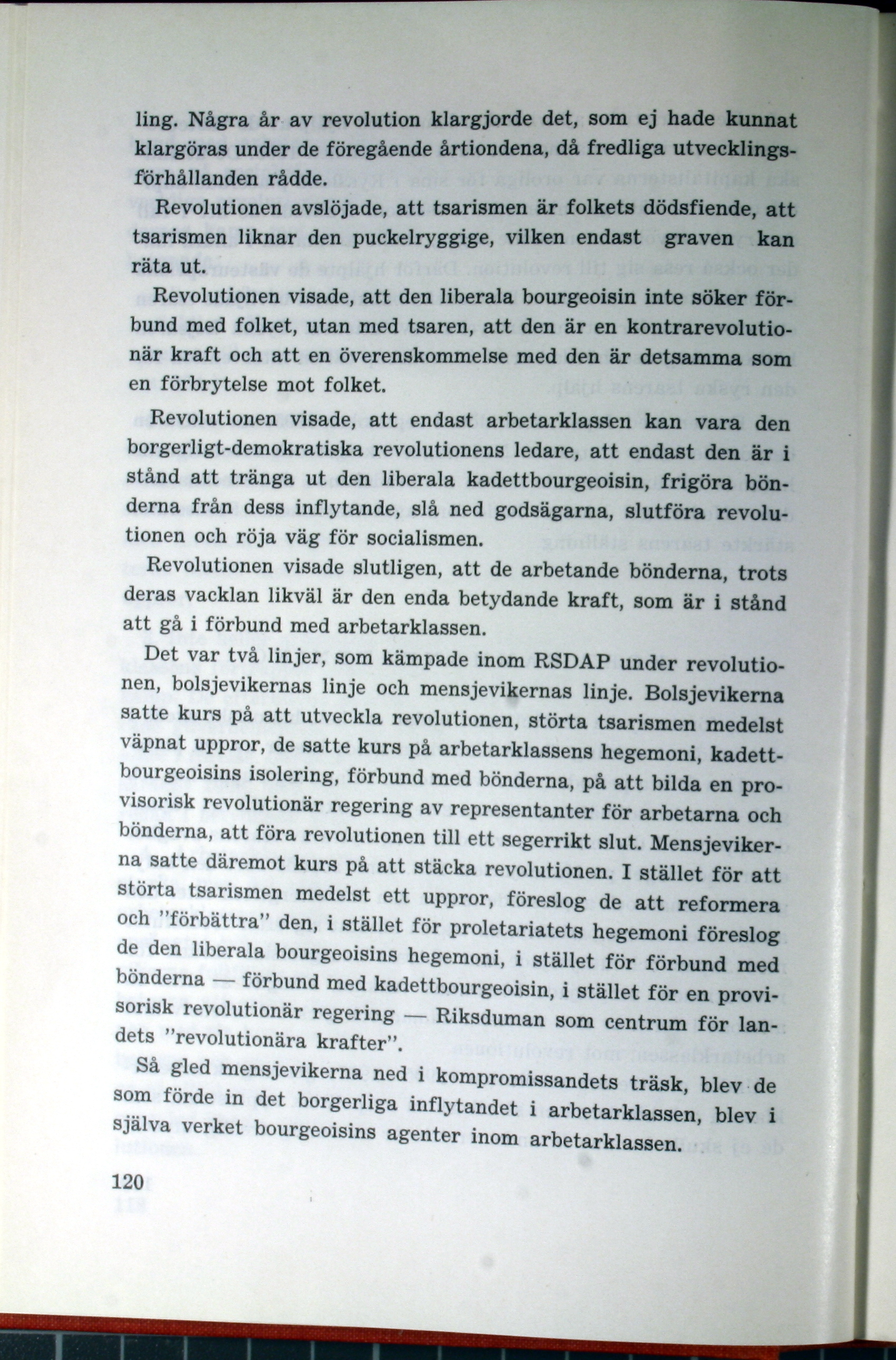 ling. Några år av revolution klargjorde det, som ej hade kunnat klargöras under de föregående årtiondena, då fredliga utvecklingsförhållanden rådde.

Revolutionen avslöjade, att tsarismen är folkets dödsfiende, att tsarismen liknar den puckelryggige, vilken endast graven kan räta ut.

Revolutionen visade, att den liberala bourgeoisin inte söker förbund med folket, utan med tsaren, att den är en kontrarevolutionär kraft och att en överenskommelse med den är detsamma som en förbrytelse mot folket.

Revolutionen visade, att endast arbetarklassen kan vara den borgerligt-demokratiska revolutionens ledare, att endast den är i stånd att tränga ut den liberala kadettbourgeoisin, frigöra bönderna från dess inflytande, slå ned godsägarna, slutföra revolutionen och röja väg för socialismen.

Revolutionen visade slutligen, att de arbetande bönderna, trots deras vacklan likväl är den enda betydande kraft, som är i stånd att gå i förbund med arbetarklassen.

Det var två linjer, som kämpade inom RSDAP under revolutionen, bolsjevikernas linje och mensjevikernas linje. Bolsjevikerna satte kurs på att utveckla revolutionen, störta tsarismen medelst väpnat uppror, de satte kurs på arbetarklassens hegemoni, kadettbourgeoisins isolering, förbund med bönderna, på att bilda en provisorisk revolutionär regering av representanter för arbetarna och bönderna, att föra revolutionen till ett segerrikt slut. Mensjevikerna satte däremot kurs på att stäcka revolutionen. I stället för att störta tsarismen medelst ett uppror, föreslog de att reformera och "förbättra" den, i stället för proletariatets hegemoni föreslog de den liberala bourgeoisins hegemoni, i stället för förbund med bönderna — förbund med kadettbourgeoisin, i stället för en provisorisk revolutionär regering — Riksduman som centrum för landets "revolutionära krafter".

Så gled mensjevikerna ned i kompromissandets träsk, blev de som förde in det borgerliga inflytandet i arbetarklassen, blev i själva verket bourgeoisins agenter inom arbetarklassen.

120